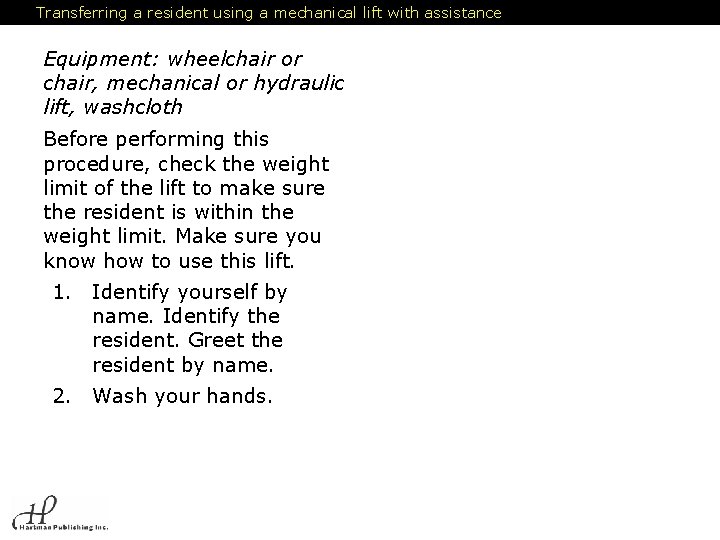 Transferring a resident using a mechanical lift with assistance

Equipment: wheelchair or chair, mechanical or hydraulic lift, washcloth

Before performing this procedure, check the weight limit of the lift to make sure the resident is within the weight limit. Make sure you know how to use this lift.

1. Identify yourself by name. Identify the resident. Greet the resident by name.
2. Wash your hands.

HP
Hartman Publishing Inc.